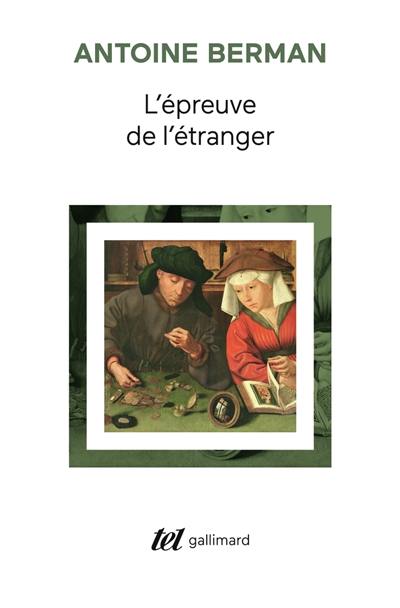 ANTOINE BERMAN

L'épreuve de l'étranger

tel gallimard